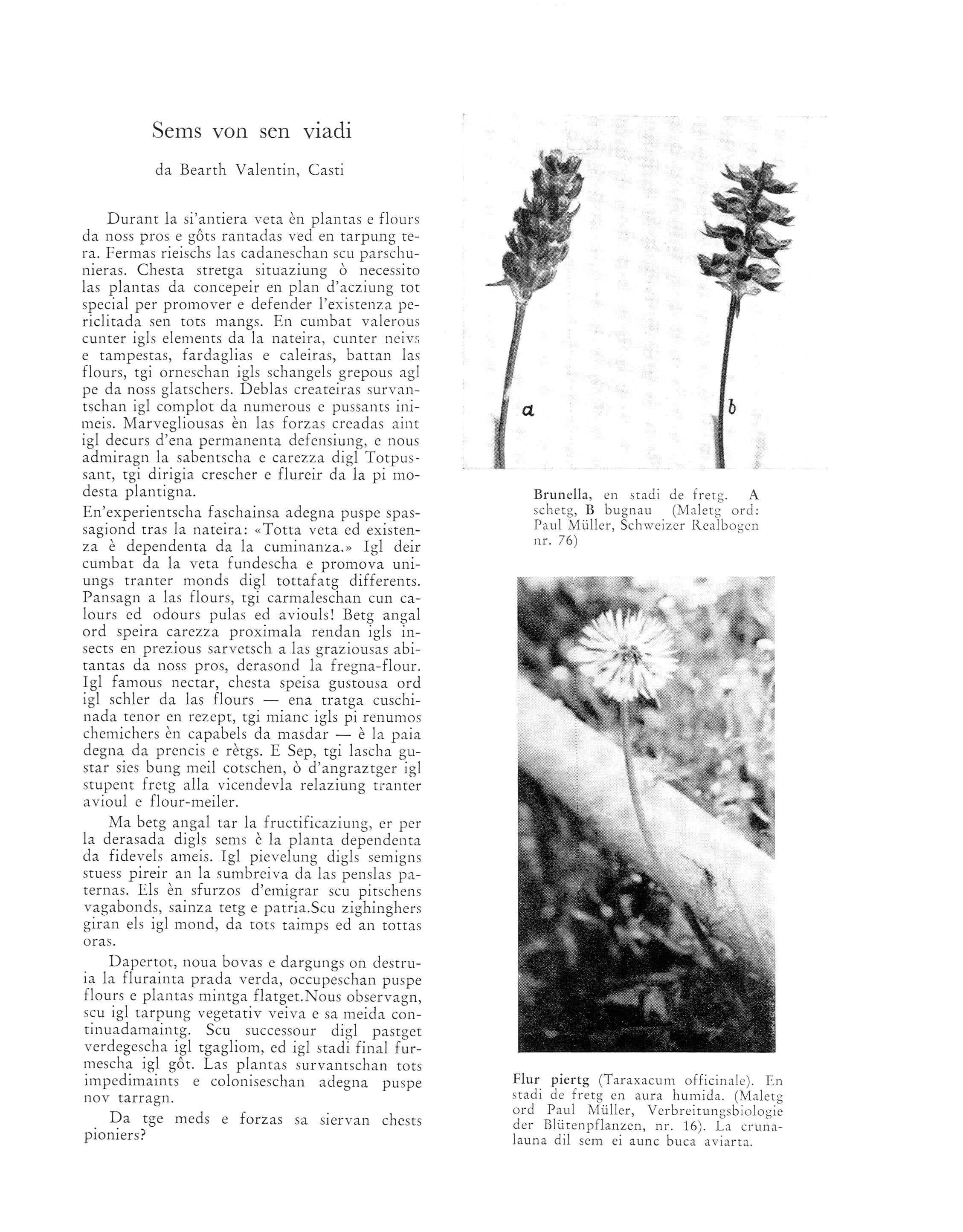 Sems von sen viadi

da Bearth Valentin, Casti

Durant la si'antiera veta èn plantas e flours da noss pros e gôts rantadas ved en tarpung tera. Fermas rieischs las cadaneschan scu parschunieras. Chesta stretga situaziung ò necessito las plantas da concepeir en plan d'acziung tot special per promover e defender l'existenza periclitada sen tots mangs. En cumbat valerous cunter igls elements da la nateira, cunter neivs e tampestas, fardaglias e caleiras, battan las flours, tgi orneschan igls schangels grepous agl pe da noss glatschers. Deblas createiras survantschan igl complot da numerous e pussants inimeis. Marvegliousas èn las forzas creadas aint igl decurs d'ena permanenta defensiung, e nous admiragn la sabentscha e carezza digl Totpussant, tgi dirigia crescher e flureir da la pi modesta plantigna.

En'experientscha faschainsa adegna puspe spassagiond tras la nateira: «Totta veta ed existenza è dependenta da la cuminanza.» Igl deir cumbat da la veta fundescha e promova uniungs tranter monds digl tottafatg differents. Pansagn a las flours, tgi carmaleschan cun calours ed odours pulas ed aviouls! Betg angal ord speira carezza proximala rendan igls insects en prezious sarvetsch a las graziousas abitantas da noss pros, derasond la fregna-flour. Igl famous nectar, chesta speisa gustousa ord igl schler da las flours — ena tratga cuschinada tenor en rezept, tgi mianc igls pi renumos chemichers èn capabels da masdar — è la paia degna da prencis e rètgs. E Sep, tgi lascha gustar sies bung meil cotschen, ò d'angraztger igl stupent fretg alla vicendevla relaziung tranter avioul e flour-meiler.

Ma betg angal tar la fructificaziung, er per la derasada digls sems è la planta dependenta da fidevels ameis. Igl pievelung digls semigns stuess pireir an la sumbreiva da las penslas paternas. Els èn sfurzos d'emigrar scu pitschens vagabonds, sainza tetg e patria.Scu zighinghers giran els igl mond, da tots taimps ed an tottas oras.

Dapertot, noua bovas e dargungs on destruia la flurainta prada verda, occupeschan puspe flours e plantas mintga flatget.Nous observagn, scu igl tarpung vegetativ veiva e sa meida continuadamaintg. Scu successour digl pastget verdegescha igl tgagliom, ed igl stadi final furmescha igl gôt. Las plantas survantschan tots impedimaints e coloniseschan adegna puspe nov tarragn.

Da tge meds e forzas sa siervan chests pioniers?

a

b

Brunella, en stadi de fretg. A schetg, B bugnau (Maletg ord: Paul Müller, Schweizer Realbogen nr. 76)

Flur piertg (Taraxacum officinale). En stadi de fretg en aura humida. (Maletg ord Paul Müller, Verbreitungsbiologie der Blütenpflanzen, nr. 16). La crunalauna dil sem ei aunc buca aviarta.